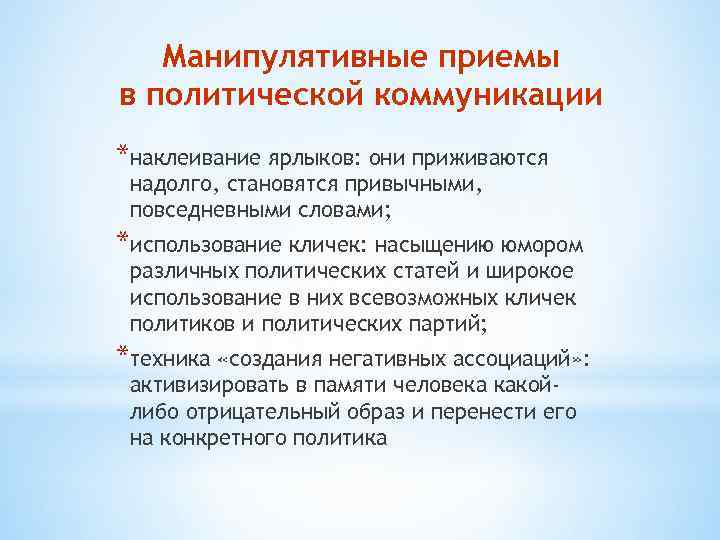 Манипулятивные приемы в политической коммуникации

*наклеивание ярлыков: они приживаются надолго, становятся привычными, повседневными словами;

*использование кличек: насыщению юмором различных политических статей и широкое использование в них всевозможных кличек политиков и политических партий;

*техника «создания негативных ассоциаций»: активизировать в памяти человека какой-либо отрицательный образ и перенести его на конкретного политика